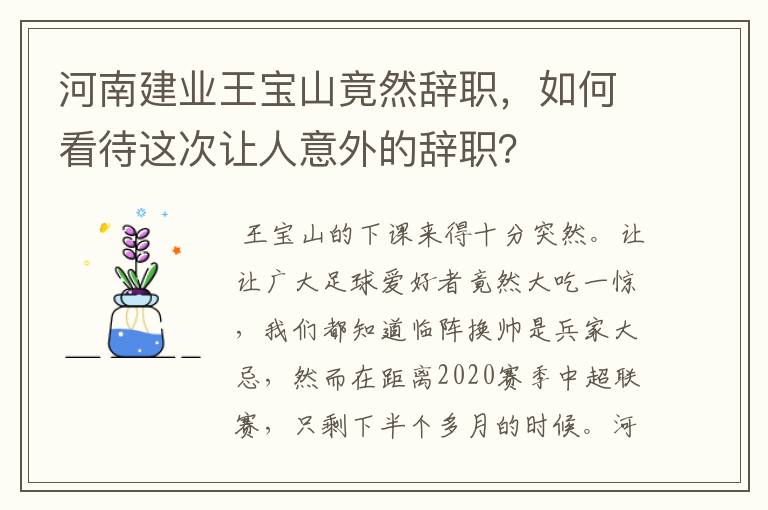 河南建业王宝山竟然辞职，如何看待这次让人意外的辞职？

王宝山的下课来得十分突然。让让广大足球爱好者竟然大吃一惊，我们都知道临阵换帅是兵家大忌，然而在距离2020赛季中超联赛，只剩下半个多月的时候。河